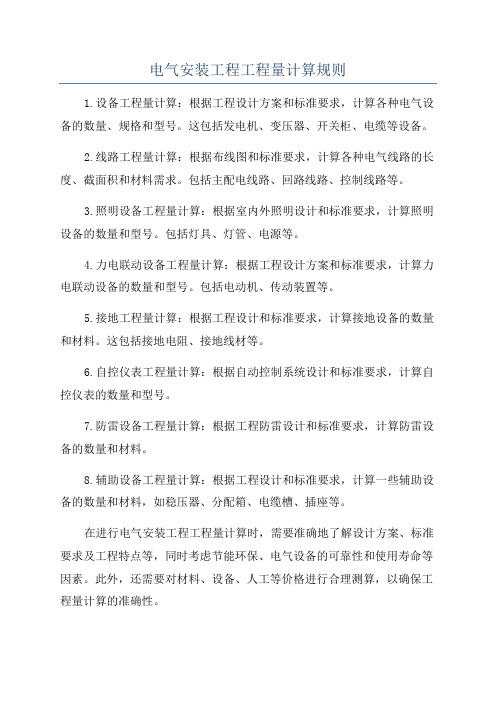 电气安装工程工程量计算规则

1.设备工程量计算：根据工程设计方案和标准要求，计算各种电气设备的数量、规格和型号。这包括发电机、变压器、开关柜、电缆等设备。

2.线路工程量计算：根据布线图和标准要求，计算各种电气线路的长度、截面积和材料需求。包括主配电线路、回路线路、控制线路等。

3.照明设备工程量计算：根据室内外照明设计和标准要求，计算照明设备的数量和型号。包括灯具、灯管、电源等。

4.力电联动设备工程量计算：根据工程设计方案和标准要求，计算力电联动设备的数量和型号。包括电动机、传动装置等。

5.接地工程量计算：根据工程设计和标准要求，计算接地设备的数量和材料。这包括接地电阻、接地线材等。

6.自控仪表工程量计算：根据自动控制系统设计和标准要求，计算自控仪表的数量和型号。

7.防雷设备工程量计算：根据工程防雷设计和标准要求，计算防雷设备的数量和材料。

8.辅助设备工程量计算：根据工程设计和标准要求，计算一些辅助设备的数量和材料，如稳压器、分配箱、电缆槽、插座等。

在进行电气安装工程工程量计算时，需要准确地了解设计方案、标准要求及工程特点等，同时考虑节能环保、电气设备的可靠性和使用寿命等因素。此外，还需要对材料、设备、人工等价格进行合理测算，以确保工程量计算的准确性。